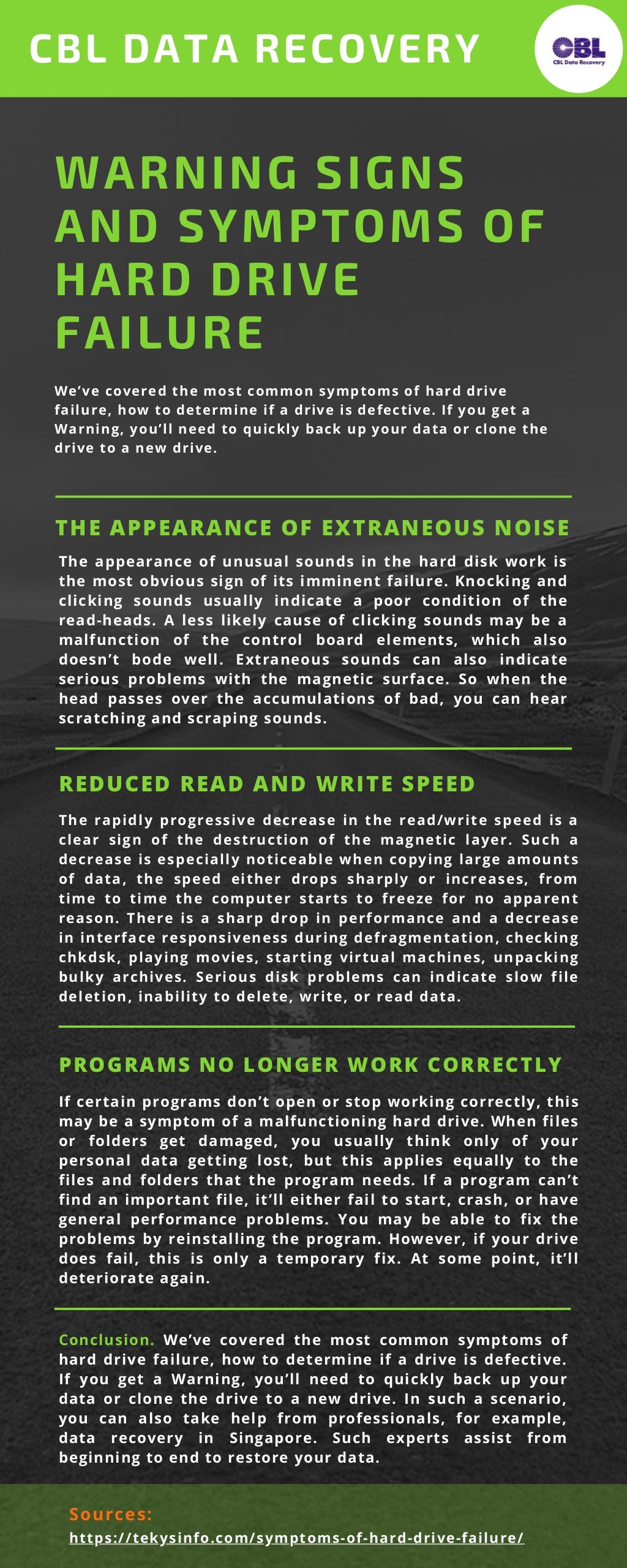 CBL DATA RECOVERY

CBL
CBL Data Recovery

WARNING SIGNS AND SYMPTOMS OF HARD DRIVE FAILURE

We've covered the most common symptoms of hard drive failure, how to determine if a drive is defective. If you get a Warning, you'll need to quickly back up your data or clone the drive to a new drive.

THE APPEARANCE OF EXTRANEOUS NOISE

The appearance of unusual sounds in the hard disk work is the most obvious sign of its imminent failure. Knocking and clicking sounds usually indicate a poor condition of the read-heads. A less likely cause of clicking sounds may be a malfunction of the control board elements, which also doesn't bode well. Extraneous sounds can also indicate serious problems with the magnetic surface. So when the head passes over the accumulations of bad, you can hear scratching and scraping sounds.

REDUCED READ AND WRITE SPEED

The rapidly progressive decrease in the read/write speed is a clear sign of the destruction of the magnetic layer. Such a decrease is especially noticeable when copying large amounts of data, the speed either drops sharply or increases, from time to time the computer starts to freeze for no apparent reason. There is a sharp drop in performance and a decrease in interface responsiveness during defragmentation, checking chkdsk, playing movies, starting virtual machines, unpacking bulky archives. Serious disk problems can indicate slow file deletion, inability to delete, write, or read data.

PROGRAMS NO LONGER WORK CORRECTLY

If certain programs don't open or stop working correctly, this may be a symptom of a malfunctioning hard drive. When files or folders get damaged, you usually think only of your personal data getting lost, but this applies equally to the files and folders that the program needs. If a program can't find an important file, it'll either fail to start, crash, or have general performance problems. You may be able to fix the problems by reinstalling the program. However, if your drive does fail, this is only a temporary fix. At some point, it'll deteriorate again.

Conclusion. We've covered the most common symptoms of hard drive failure, how to determine if a drive is defective. If you get a Warning, you'll need to quickly back up your data or clone the drive to a new drive. In such a scenario, you can also take help from professionals, for example, data recovery in Singapore. Such experts assist from beginning to end to restore your data.

Sources:
https://tekysinfo.com/symptoms-of-hard-drive-failure/